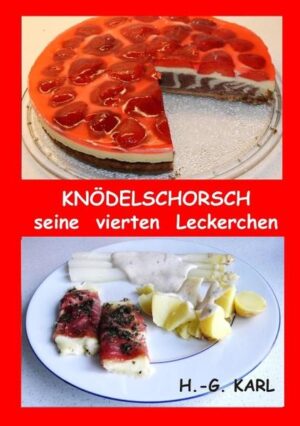 KNÖDELSCHORSCH
seine vierten Leckerchen

H.-G. KARL